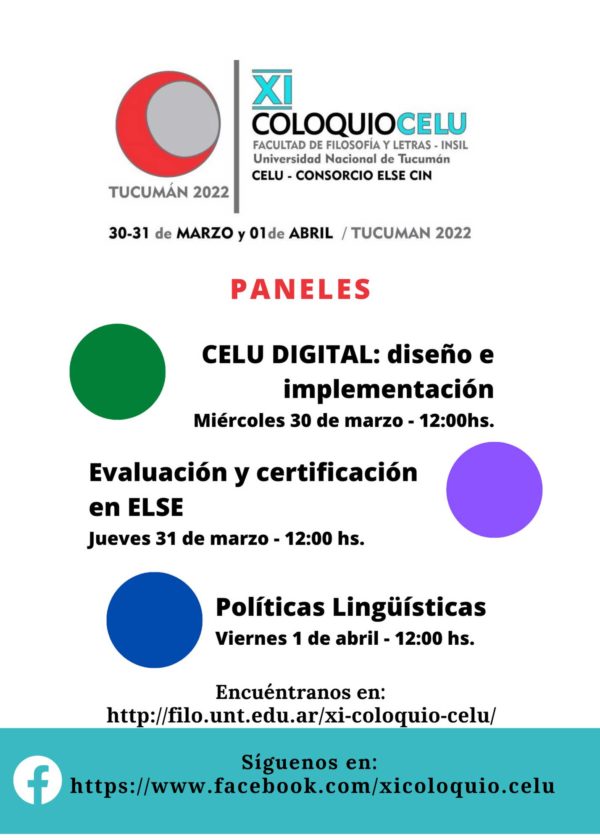 TUCUMÁN 2022

XI
COLOQUIOCELU
FACULTAD DE FILOSOFÍA Y LETRAS - INSIL
Universidad Nacional de Tucumán
CELU - CONSORCIO ELSE CIN

30-31 de MARZO y 01de ABRIL / TUCUMAN 2022

PANELES

CELU DIGITAL: diseño e implementación
Miércoles 30 de marzo - 12:00hs.

Evaluación y certificación en ELSE
Jueves 31 de marzo - 12:00 hs.

Políticas Lingüísticas
Viernes 1 de abril - 12:00 hs.

Encuéntranos en:
http://filo.unt.edu.ar/xi-coloquio-celu/

Síguenos en:
https://www.facebook.com/xicoloquio.celu